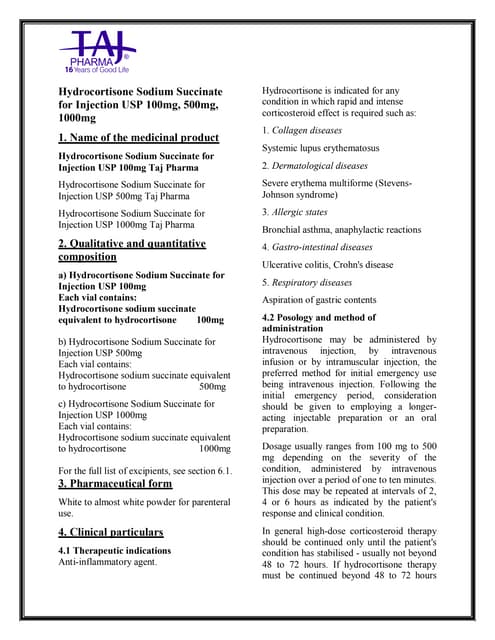 TAJ
PHARMA®
16 Years of Good Life

Hydrocortisone Sodium Succinate for Injection USP 100mg, 500mg, 1000mg

1. Name of the medicinal product

Hydrocortisone Sodium Succinate for Injection USP 100mg Taj Pharma

Hydrocortisone Sodium Succinate for Injection USP 500mg Taj Pharma

Hydrocortisone Sodium Succinate for Injection USP 1000mg Taj Pharma

2. Qualitative and quantitative composition

a) Hydrocortisone Sodium Succinate for Injection USP 100mg
Each vial contains:
Hydrocortisone sodium succinate equivalent to hydrocortisone 100mg

b) Hydrocortisone Sodium Succinate for Injection USP 500mg
Each vial contains:
Hydrocortisone sodium succinate equivalent to hydrocortisone 500mg

c) Hydrocortisone Sodium Succinate for Injection USP 1000mg
Each vial contains:
Hydrocortisone sodium succinate equivalent to hydrocortisone 1000mg

For the full list of excipients, see section 6.1.

3. Pharmaceutical form

White to almost white powder for parenteral use.

4. Clinical particulars

4.1 Therapeutic indications
Anti-inflammatory agent.

Hydrocortisone is indicated for any condition in which rapid and intense corticosteroid effect is required such as:

1. Collagen diseases

Systemic lupus erythematosus

2. Dermatological diseases

Severe erythema multiforme (Stevens-Johnson syndrome)

3. Allergic states

Bronchial asthma, anaphylactic reactions

4. Gastro-intestinal diseases

Ulcerative colitis, Crohn's disease

5. Respiratory diseases

Aspiration of gastric contents

4.2 Posology and method of administration
Hydrocortisone may be administered by intravenous injection, by intravenous infusion or by intramuscular injection, the preferred method for initial emergency use being intravenous injection. Following the initial emergency period, consideration should be given to employing a longer-acting injectable preparation or an oral preparation.

Dosage usually ranges from 100 mg to 500 mg depending on the severity of the condition, administered by intravenous injection over a period of one to ten minutes. This dose may be repeated at intervals of 2, 4 or 6 hours as indicated by the patient's response and clinical condition.

In general high-dose corticosteroid therapy should be continued only until the patient's condition has stabilised - usually not beyond 48 to 72 hours. If hydrocortisone therapy must be continued beyond 48 to 72 hours